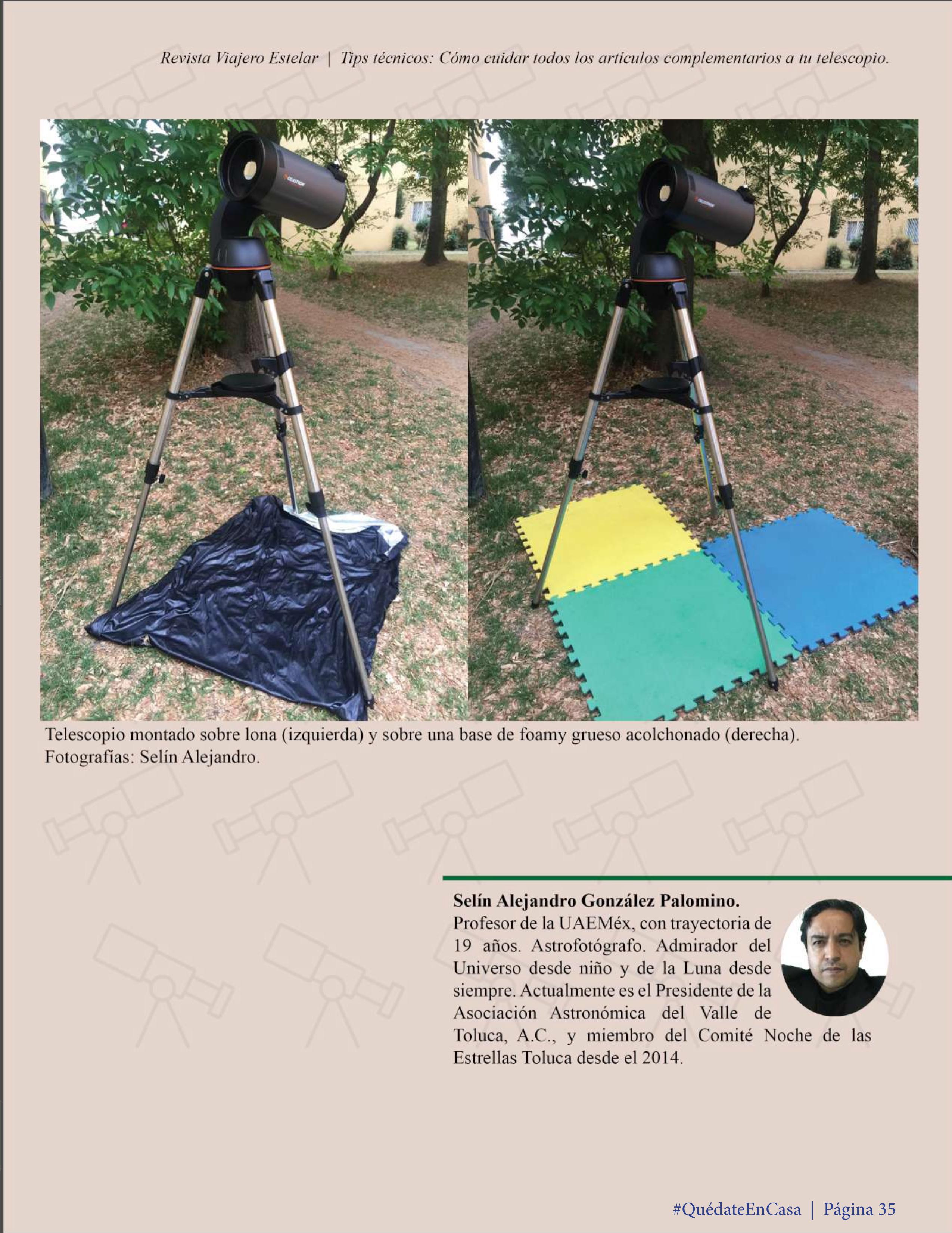 Revista Viajero Estelar | Tips técnicos: Cómo cuidar todos los artículos complementarios a tu telescopio.

Telescopio montado sobre lona (izquierda) y sobre una base de foamy grueso acolchonado (derecha). Fotografías: Selín Alejandro.

Selín Alejandro González Palomino.
Profesor de la UAEMéx, con trayectoria de 19 años. Astrofotógrafo. Admirador del Universo desde niño y de la Luna desde siempre. Actualmente es el Presidente de la Asociación Astronómica del Valle de Toluca, A.C., y miembro del Comité Noche de las Estrellas Toluca desde el 2014.

#QuédateEnCasa | Página 35